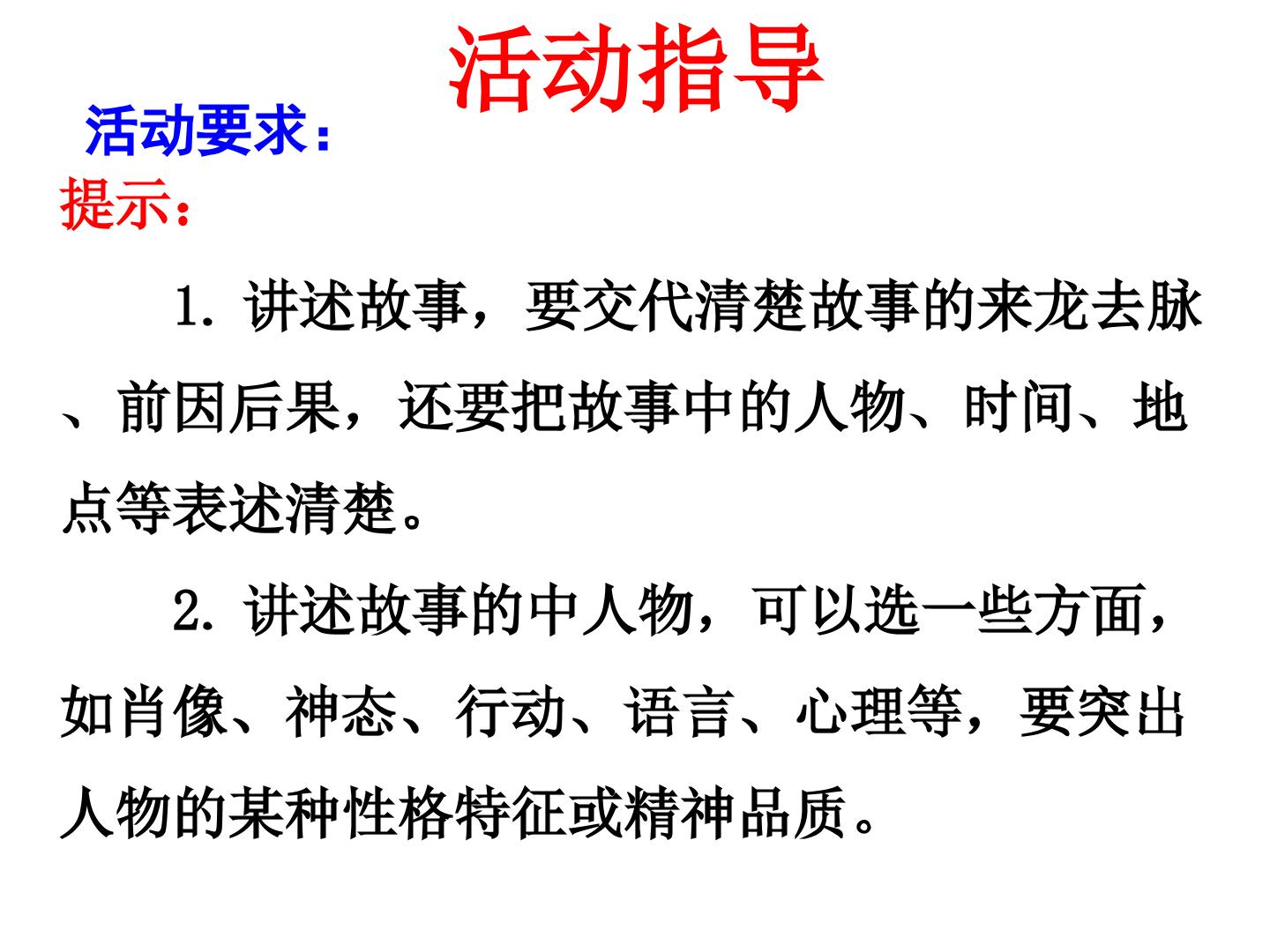 活动指导

活动要求：

提示：

1.讲述故事，要交代清楚故事的来龙去脉、前因后果，还要把故事中的人物、时间、地点等表述清楚。

2.讲述故事的中人物，可以选一些方面，如肖像、神态、行动、语言、心理等，要突出人物的某种性格特征或精神品质。